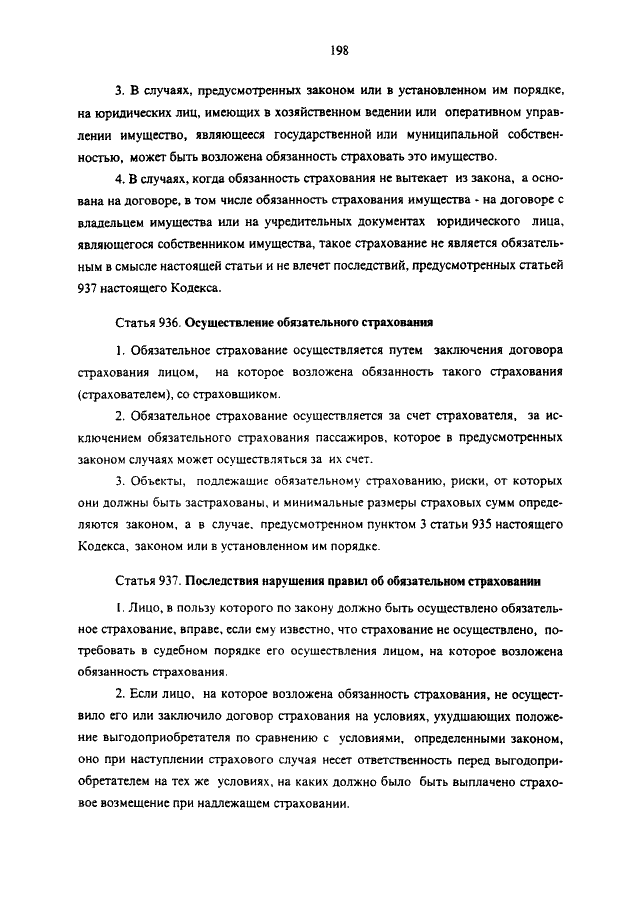 198

3. В случаях, предусмотренных законом или в установленном им порядке, на юридических лиц, имеющих в хозяйственном ведении или оперативном управлении имущество, являющееся государственной или муниципальной собственностью, может быть возложена обязанность страховать это имущество.

4. В случаях, когда обязанность страхования не вытекает из закона, а основана на договоре, в том числе обязанность страхования имущества - на договоре с владельцем имущества или на учредительных документах юридического лица, являющегося собственником имущества, такое страхование не является обязательным в смысле настоящей статьи и не влечет последствий, предусмотренных статьей 937 настоящего Кодекса.

Статья 936. Осуществление обязательного страхования

1. Обязательное страхование осуществляется путем заключения договора страхования лицом, на которое возложена обязанность такого страхования (страхователем), со страховщиком.

2. Обязательное страхование осуществляется за счет страхователя, за исключением обязательного страхования пассажиров, которое в предусмотренных законом случаях может осуществляться за их счет.

3. Объекты, подлежащие обязательному страхованию, риски, от которых они должны быть застрахованы, и минимальные размеры страховых сумм определяются законом, а в случае, предусмотренном пунктом 3 статьи 935 настоящего Кодекса, законом или в установленном им порядке.

Статья 937. Последствия нарушения правил об обязательном страховании

1. Лицо, в пользу которого по закону должно быть осуществлено обязательное страхование, вправе, если ему известно, что страхование не осуществлено, потребовать в судебном порядке его осуществления лицом, на которое возложена обязанность страхования.

2. Если лицо, на которое возложена обязанность страхования, не осуществило его или заключило договор страхования на условиях, ухудшающих положение выгодоприобретателя по сравнению с условиями, определенными законом, оно при наступлении страхового случая несет ответственность перед выгодоприобретателем на тех же условиях, на каких должно было быть выплачено страховое возмещение при надлежащем страховании.